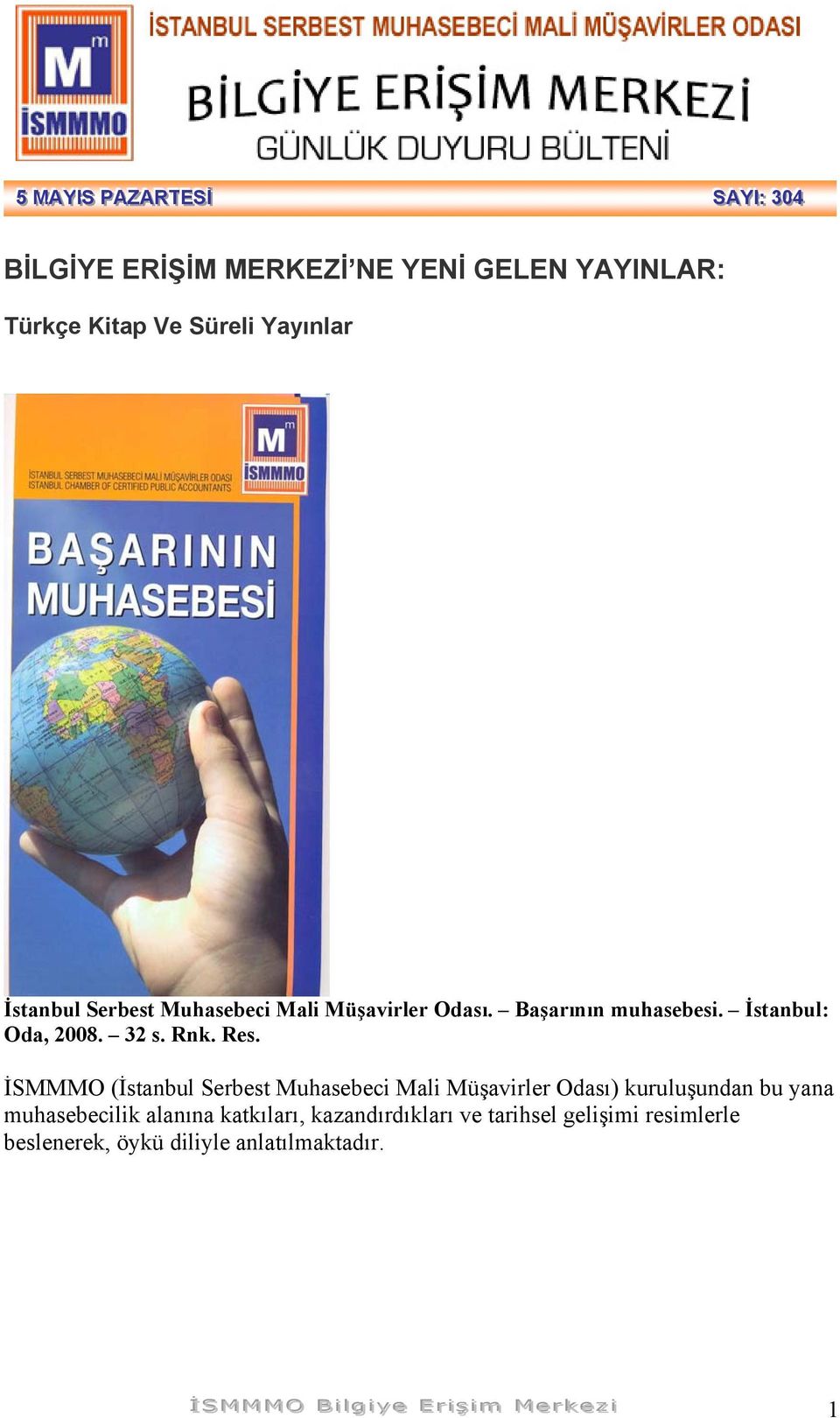 M m
İSMMMO

İSTANBUL SERBEST MUHASEBECİ MALİ MÜŞAVİRLER ODASI

BİLGİYE ERİŞİM MERKEZİ
GÜNLÜK DUYURU BÜLTENİ

5 MAYIS PAZARTESİ SAYI: 304

BİLGİYE ERİŞİM MERKEZİ'NE YENİ GELEN YAYINLAR:

Türkçe Kitap Ve Süreli Yayınlar

İSTANBUL SERBEST MUHASEBECİ MALİ MÜŞAVİRLER ODASI
ISTANBUL CHAMBER OF CERTIFIED PUBLIC ACCOUNTANTS

M m
İSMMMO

BAŞARININ MUHASEBESİ

İstanbul Serbest Muhasebeci Mali Müşavirler Odası. – Başarının muhasebesi. – İstanbul: Oda, 2008. – 32 s. Rnk. Res.

İSMMMO (İstanbul Serbest Muhasebeci Mali Müşavirler Odası) kuruluşundan bu yana muhasebecilik alanına katkıları, kazandırdıkları ve tarihsel gelişimi resimlerle beslenerek, öykü diliyle anlatılmaktadır.

İSMMMO Bilgiye Erişim Merkezi

1